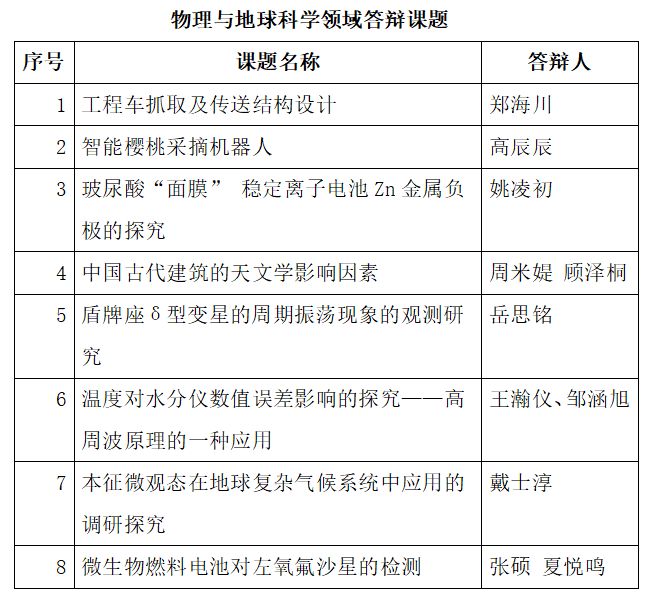 物理与地球科学领域答辩课题

| 序号 | 课题名称 | 答辩人 |
|---|---|---|
| 1 | 工程车抓取及传送结构设计 | 郑海川 |
| 2 | 智能樱桃采摘机器人 | 高辰辰 |
| 3 | 玻尿酸“面膜” 稳定离子电池 Zn 金属负极的探究 | 姚凌初 |
| 4 | 中国古代建筑的天文学影响因素 | 周米媞 顾泽桐 |
| 5 | 盾牌座δ型变星的周期振荡现象的观测研究 | 岳思铭 |
| 6 | 温度对水分仪数值误差影响的探究——高周波原理的一种应用 | 王瀚仪、邹涵旭 |
| 7 | 本征微观态在地球复杂气候系统中应用的调研探究 | 戴士淳 |
| 8 | 微生物燃料电池对左氧氟沙星的检测 | 张硕 夏悦鸣 |